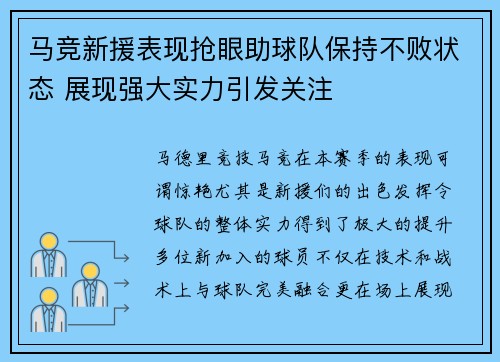 马竞新援表现抢眼助球队保持不败状态 展现强大实力引发关注

马德里竞技马竞在本赛季的表现可谓惊艳尤其是新援们的出色发挥令球队的整体实力得到了极大的提升多位新加入的球员不仅在技术和战术上与球队完美融合更在场上展现